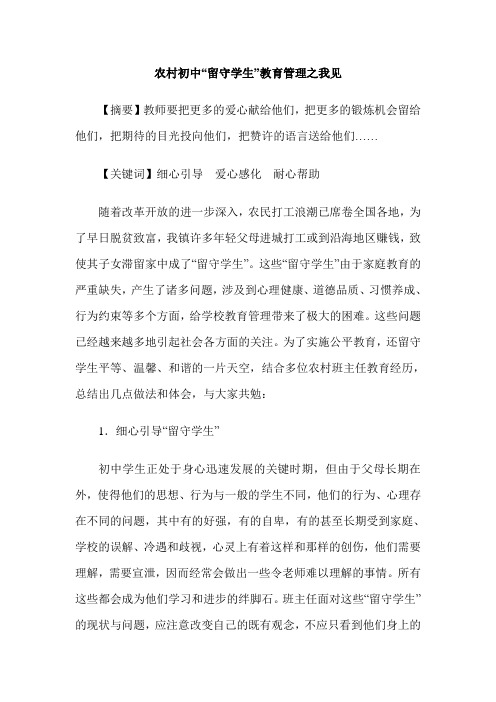 农村初中“留守学生”教育管理之我见

【摘要】教师要把更多的爱心献给他们，把更多的锻炼机会留给他们，把期待的目光投向他们，把赞许的语言送给他们……

【关键词】细心引导　爱心感化　耐心帮助

随着改革开放的进一步深入，农民打工浪潮已席卷全国各地，为了早日脱贫致富，我镇许多年轻父母进城打工或到沿海地区赚钱，致使其子女滞留家中成了“留守学生”。这些“留守学生”由于家庭教育的严重缺失，产生了诸多问题，涉及到心理健康、道德品质、习惯养成、行为约束等多个方面，给学校教育管理带来了极大的困难。这些问题已经越来越多地引起社会各方面的关注。为了实施公平教育，还留守学生平等、温馨、和谐的一片天空，结合多位农村班主任教育经历，总结出几点做法和体会，与大家共勉：

1．细心引导“留守学生”

初中学生正处于身心迅速发展的关键时期，但由于父母长期在外，使得他们的思想、行为与一般的学生不同，他们的行为、心理存在不同的问题，其中有的好强，有的自卑，有的甚至长期受到家庭、学校的误解、冷遇和歧视，心灵上有着这样和那样的创伤，他们需要理解，需要宣泄，因而经常会做出一些令老师难以理解的事情。所有这些都会成为他们学习和进步的绊脚石。班主任面对这些“留守学生”的现状与问题，应注意改变自己的既有观念，不应只看到他们身上的